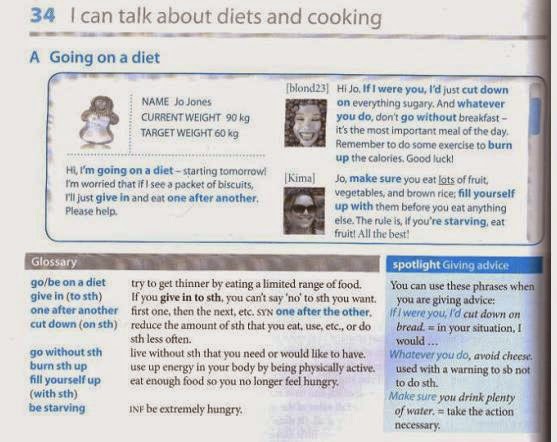 34 I can talk about diets and cooking

A Going on a diet

NAME Jo Jones
CURRENT WEIGHT 90 kg
TARGET WEIGHT 60 kg

Hi, I'm going on a diet – starting tomorrow! I'm worried that if I see a packet of biscuits, I'll just give in and eat one after another. Please help.

[blond23] Hi Jo. If I were you, I'd just cut down on everything sugary. And whatever you do, don't go without breakfast – it's the most important meal of the day. Remember to do some exercise to burn up the calories. Good luck!

[Kima] Jo, make sure you eat lots of fruit, vegetables, and brown rice; fill yourself up with them before you eat anything else. The rule is, if you're starving, eat fruit! All the best!

Glossary

go/be on a diet try to get thinner by eating a limited range of food.
give in (to sth) If you give in to sth, you can't say 'no' to sth you want.
one after another first one, then the next, etc. SYN one after the other.
cut down (on sth) reduce the amount of sth that you eat, use, etc., or do sth less often.
go without sth live without sth that you need or would like to have.
burn sth up use up energy in your body by being physically active.
fill yourself up (with sth) eat enough food so you no longer feel hungry.
be starving INF be extremely hungry.

spotlight Giving advice

You can use these phrases when you are giving advice:
If I were you, I'd cut down on bread. = in your situation, I would ...
Whatever you do, avoid cheese. used with a warning to sb not to do sth.
Make sure you drink plenty of water. = take the action necessary.